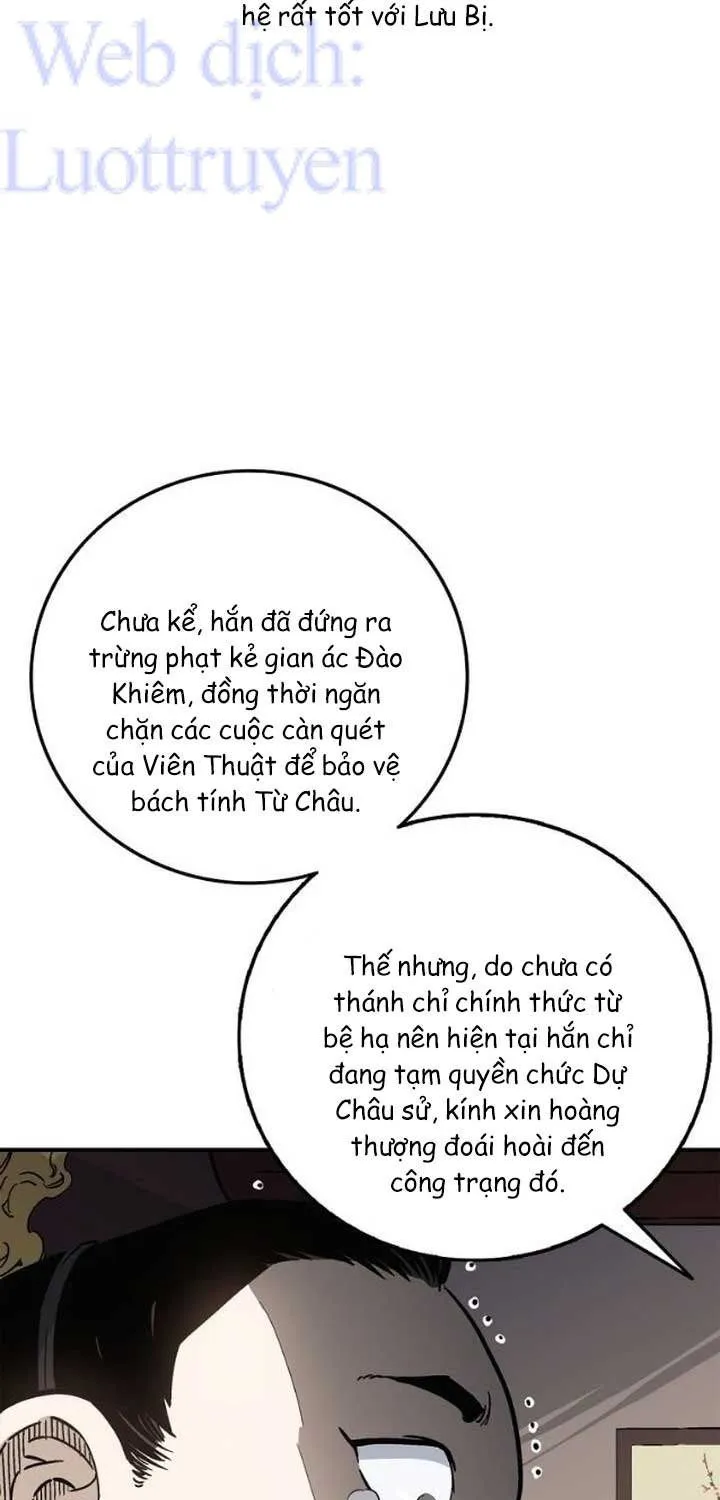 hệ rất tốt với Lưu Bị.

Chưa kể, hắn đã đứng ra trừng phạt kẻ gian ác Đào Khiêm, đồng thời ngăn chặn các cuộc càn quét của Viên Thuật để bảo vệ bách tính Từ Châu.

Thế nhưng, do chưa có thánh chỉ chính thức từ bệ hạ nên hiện tại hắn chỉ đang tạm quyền chức Dự Châu sử, kính xin hoàng thượng đoái hoài đến công trạng đó.

Web dịch: Luottruyen